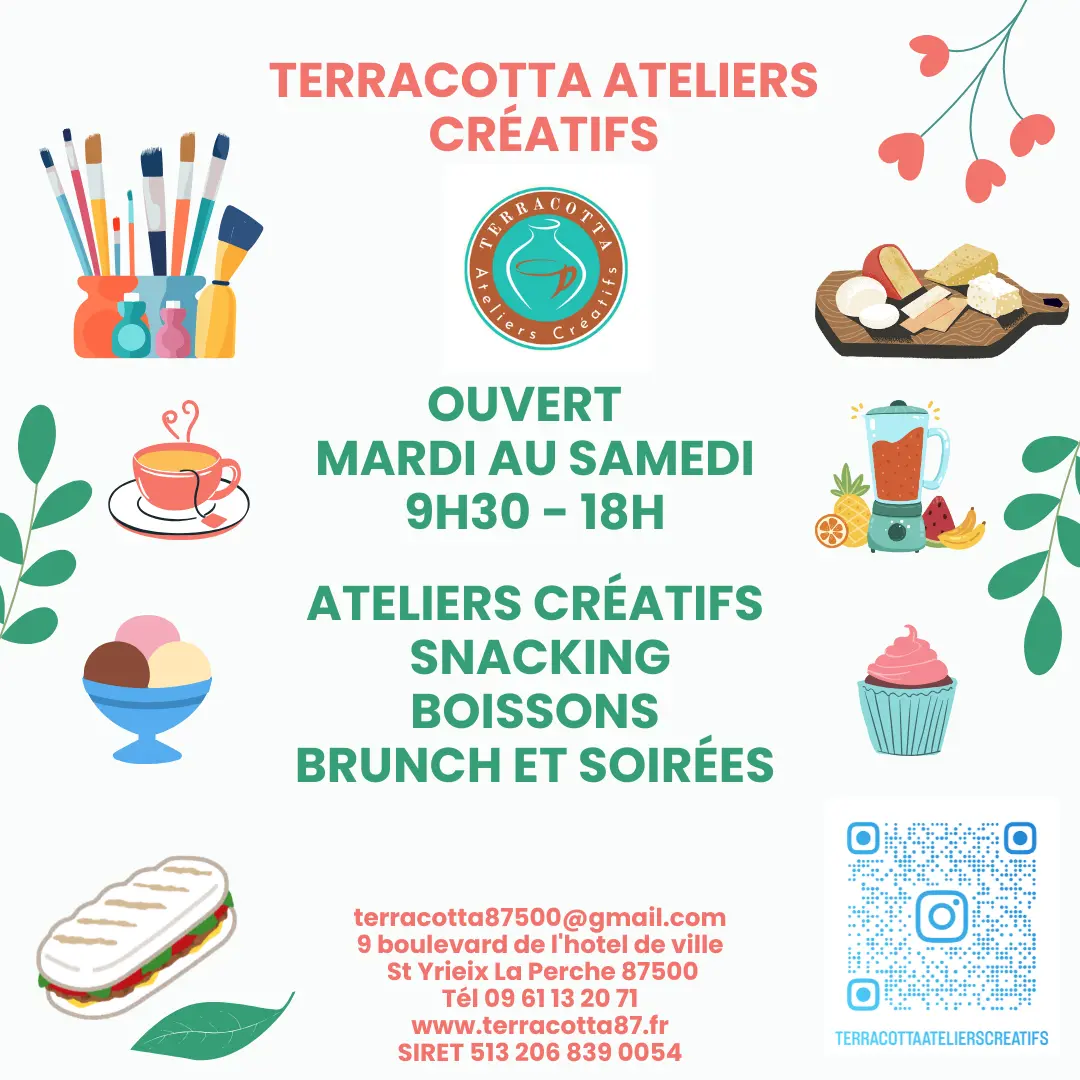 TERRACOTTA ATELIERS CRÉATIFS

TERRACOTTA
Ateliers Créatifs

OUVERT
MARDI AU SAMEDI
9H30 - 18H

ATELIERS CRÉATIFS
SNACKING
BOISSONS
BRUNCH ET SOIRÉES

terracotta87500@gmail.com
9 boulevard de l'hotel de ville
St Yrieix La Perche 87500
Tél 09 61 13 20 71
www.terracotta87.fr
SIRET 513 206 839 0054

TERRACOTTAATELIERSCREATIFS